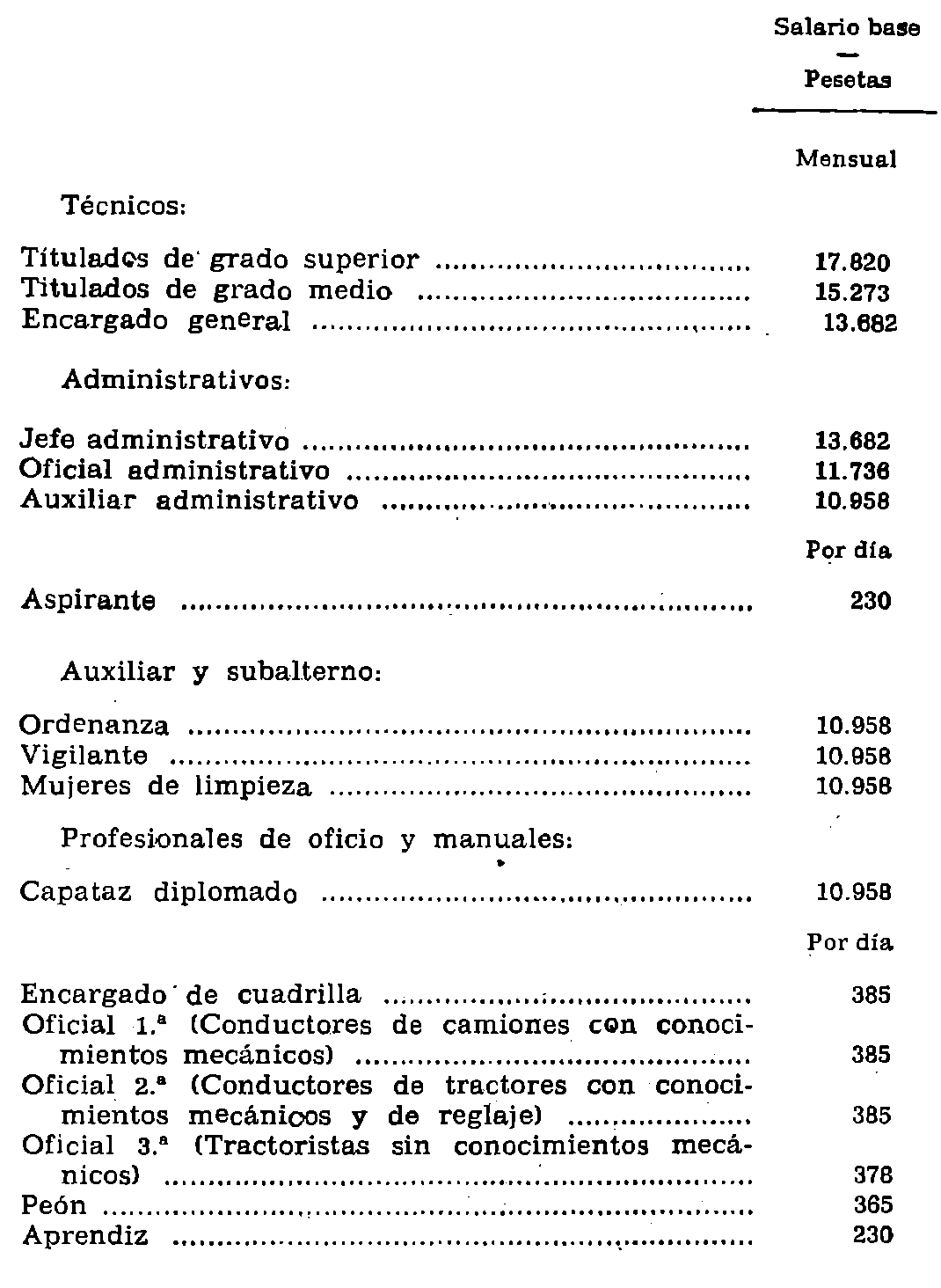 | | Salario base — Pesetas |
|---|---|
| | Mensual |
| Técnicos: | |
| Titulados de grado superior | 17.820 |
| Titulados de grado medio | 15.273 |
| Encargado general | 13.682 |
| Administrativos: | |
| Jefe administrativo | 13.682 |
| Oficial administrativo | 11.736 |
| Auxiliar administrativo | 10.958 |
| | Por día |
| Aspirante | 230 |
| Auxiliar y subalterno: | |
| Ordenanza | 10.958 |
| Vigilante | 10.958 |
| Mujeres de limpieza | 10.958 |
| Profesionales de oficio y manuales: | |
| Capataz diplomado | 10.958 |
| | Por día |
| Encargado de cuadrilla | 385 |
| Oficial 1.ª (Conductores de camiones con conocimientos mecánicos) | 385 |
| Oficial 2.ª (Conductores de tractores con conocimientos mecánicos y de reglaje) | 385 |
| Oficial 3.ª (Tractoristas sin conocimientos mecánicos) | 378 |
| Peón | 365 |
| Aprendiz | 230 |